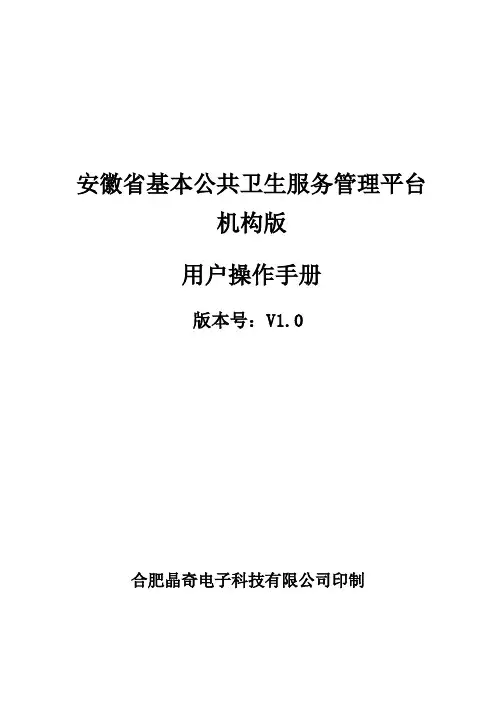 安徽省基本公共卫生服务管理平台
机构版

用户操作手册

版本号：V1.0

合肥晶奇电子科技有限公司印制